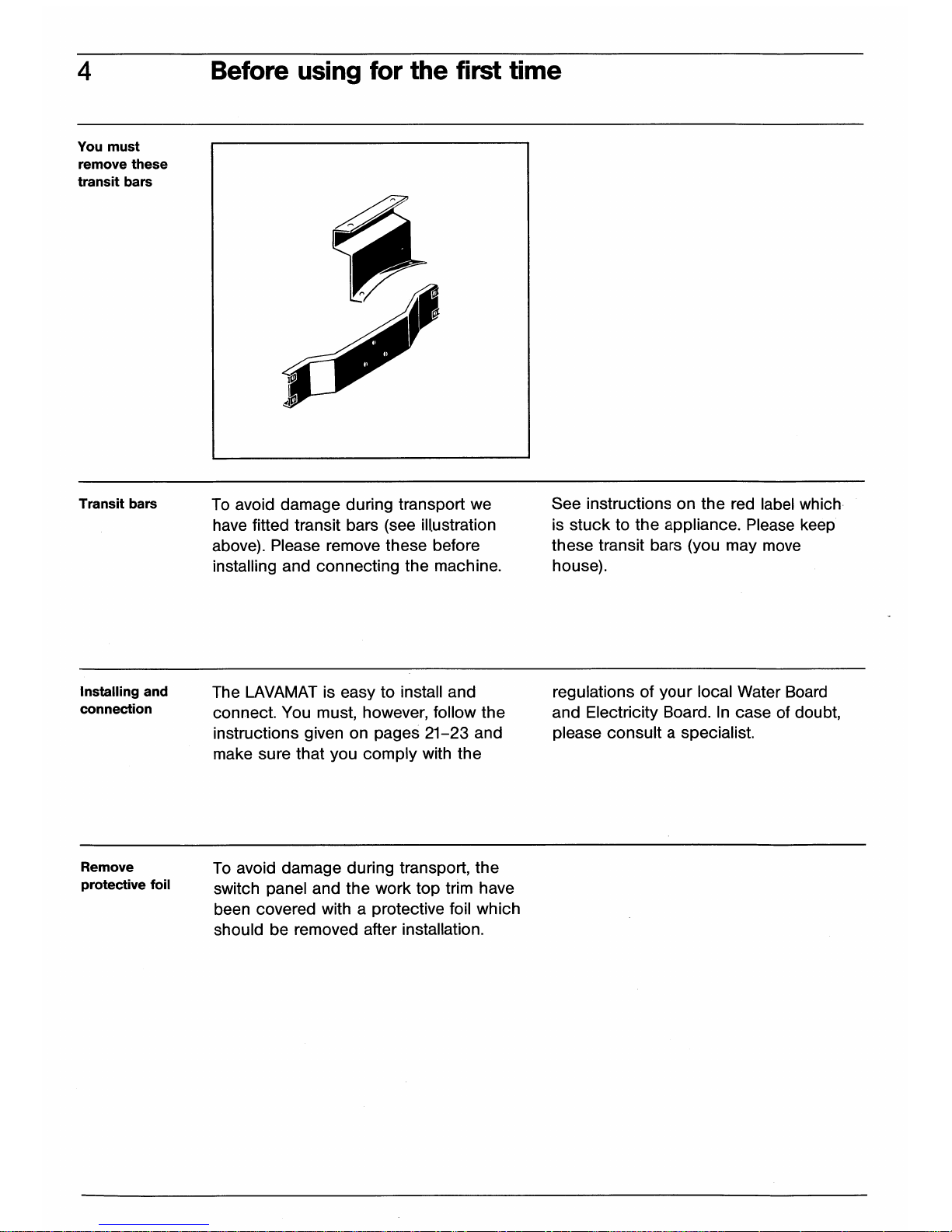 4 Before using for the first time

You must remove these transit bars

Transit bars

To avoid damage during transport we have fitted transit bars (see illustration above). Please remove these before installing and connecting the machine.

See instructions on the red label which is stuck to the appliance. Please keep these transit bars (you may move house).

Installing and connection

The LAVAMAT is easy to install and connect. You must, however, follow the instructions given on pages 21–23 and make sure that you comply with the regulations of your local Water Board and Electricity Board. In case of doubt, please consult a specialist.

Remove protective foil

To avoid damage during transport, the switch panel and the work top trim have been covered with a protective foil which should be removed after installation.